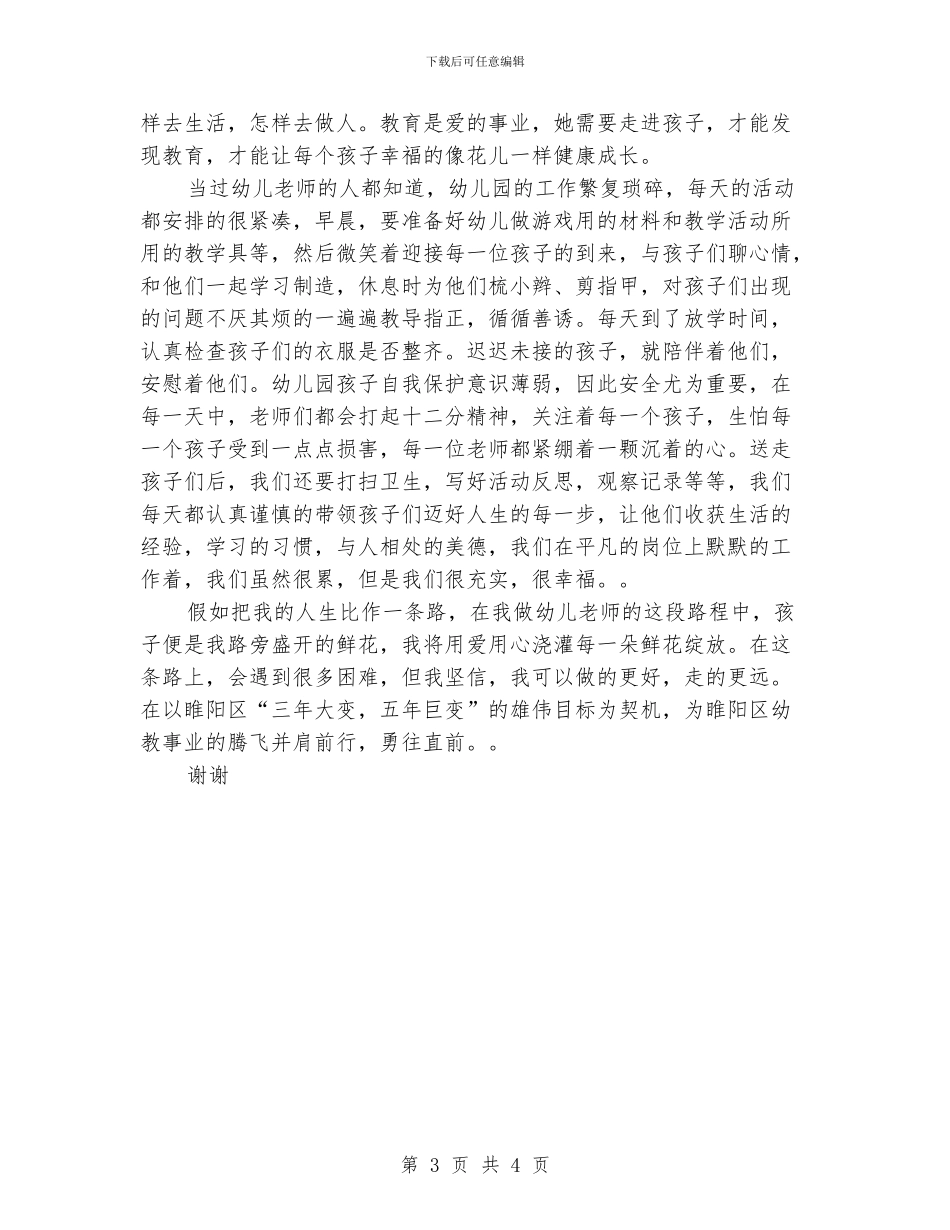 下载后可任意编辑

样去生活，怎样去做人。教育是爱的事业，她需要走进孩子，才能发现教育，才能让每个孩子幸福的像花儿一样健康成长。

当过幼儿老师的人都知道，幼儿园的工作繁复琐碎，每天的活动都安排的很紧凑，早晨，要准备好幼儿做游戏用的材料和教学活动所用的教学具等，然后微笑着迎接每一位孩子的到来，与孩子们聊心情，和他们一起学习制造，休息时为他们梳小辫、剪指甲，对孩子们出现的问题不厌其烦的一遍遍教导指正，循循善诱。每天到了放学时间，认真检查孩子们的衣服是否整齐。迟迟未接的孩子，就陪伴着他们，安慰着他们。幼儿园孩子自我保护意识薄弱，因此安全尤为重要，在每一天中，老师们都会打起十二分精神，关注着每一个孩子，生怕每一个孩子受到一点点损害，每一位老师都紧绷着一颗沉着的心。送走孩子们后，我们还要打扫卫生，写好活动反思，观察记录等等，我们每天都认真谨慎的带领孩子们迈好人生的每一步，让他们收获生活的经验，学习的习惯，与人相处的美德，我们在平凡的岗位上默默的工作着，我们虽然很累，但是我们很充实，很幸福。。

假如把我的人生比作一条路，在我做幼儿老师的这段路程中，孩子便是我路旁盛开的鲜花，我将用爱用心浇灌每一朵鲜花绽放。在这条路上，会遇到很多困难，但我坚信，我可以做的更好，走的更远。在以睢阳区“三年大变，五年巨变”的雄伟目标为契机，为睢阳区幼教事业的腾飞并肩前行，勇往直前。。

谢谢

第 3 页 共 4 页